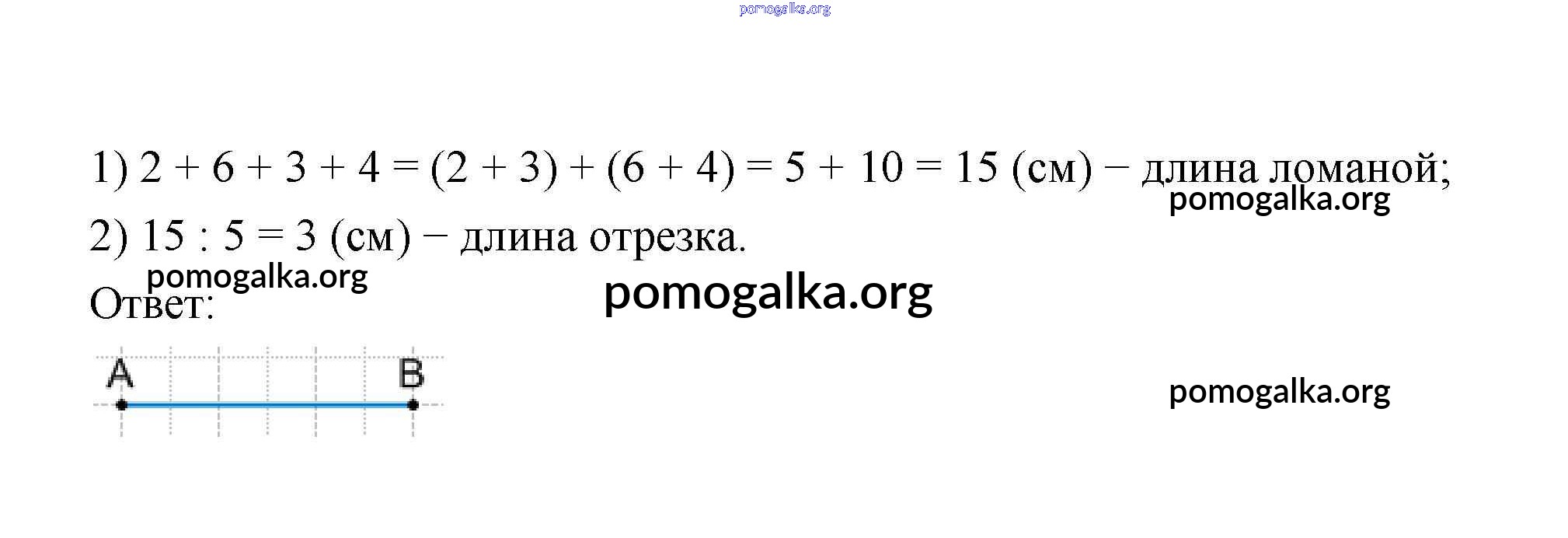 1) $2 + 6 + 3 + 4 = (2 + 3) + (6 + 4) = 5 + 10 = 15$ (см) − длина ломаной;

2) $15 : 5 = 3$ (см) − длина отрезка.

Ответ:

A

B

pomogalka.org